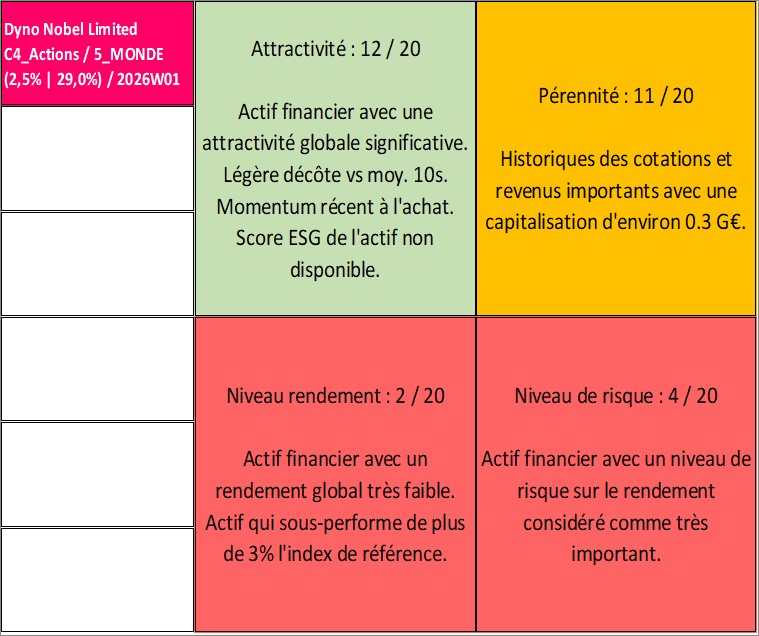 Dyno Nobel Limited
C4_Actions / 5_MONDE
(2,5% | 29,0%) / 2026W01

Attractivité : 12 / 20

Actif financier avec une attractivité globale significative. Légère décôte vs moy. 10s. Momentum récent à l'achat. Score ESG de l'actif non disponible.

Pérennité : 11 / 20

Historiques des cotations et revenus importants avec une capitalisation d'environ 0.3 G€.

Niveau rendement : 2 / 20

Actif financier avec un rendement global très faible. Actif qui sous-performe de plus de 3% l'index de référence.

Niveau de risque : 4 / 20

Actif financier avec un niveau de risque sur le rendement considéré comme très important.